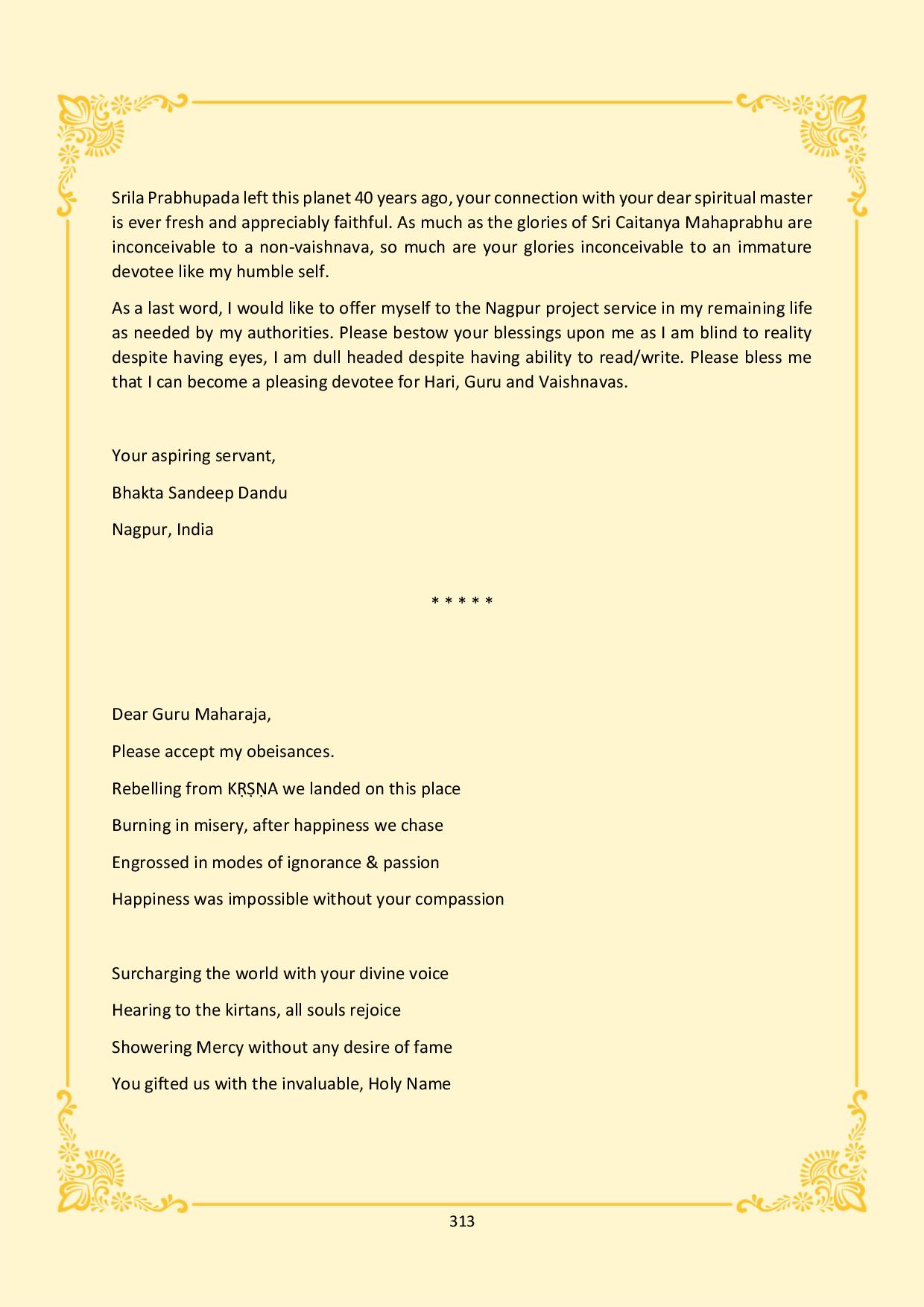 Srila Prabhupada left this planet 40 years ago, your connection with your dear spiritual master is ever fresh and appreciably faithful. As much as the glories of Sri Caitanya Mahaprabhu are inconceivable to a non-vaishnava, so much are your glories inconceivable to an immature devotee like my humble self.

As a last word, I would like to offer myself to the Nagpur project service in my remaining life as needed by my authorities. Please bestow your blessings upon me as I am blind to reality despite having eyes, I am dull headed despite having ability to read/write. Please bless me that I can become a pleasing devotee for Hari, Guru and Vaishnavas.

Your aspiring servant,

Bhakta Sandeep Dandu

Nagpur, India

* * * * *

Dear Guru Maharaja,

Please accept my obeisances.

Rebelling from KṚṢṆA we landed on this place

Burning in misery, after happiness we chase

Engrossed in modes of ignorance & passion

Happiness was impossible without your compassion

Surcharging the world with your divine voice

Hearing to the kirtans, all souls rejoice

Showering Mercy without any desire of fame

You gifted us with the invaluable, Holy Name

313